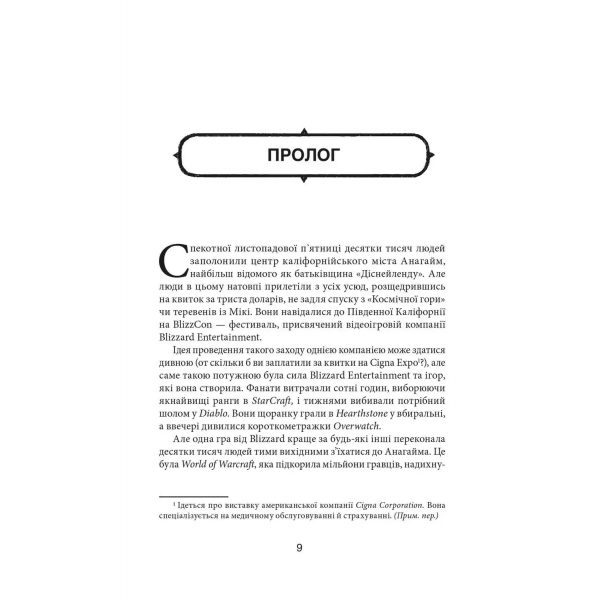 ПРОЛОГ

Спекотної листопадової п'ятниці десятки тисяч людей заполонили центр каліфорнійського міста Анагайм, найбільш відомого як батьківщина «Діснейленду». Але люди в цьому натовпі прилетіли з усіх усюд, розщедрившись на квиток за триста доларів, не задля спуску з «Космічної гори» чи теревенів із Мікі. Вони навідалися до Південної Каліфорнії на BlizzCon — фестиваль, присвячений відеоігровій компанії Blizzard Entertainment.

Ідея проведення такого заходу однією компанією може здатися дивною (от скільки б ви заплатили за квитки на Cigna Expo$^1$?), але саме такою потужною була сила Blizzard Entertainment та ігор, які вона створила. Фанати витрачали сотні годин, виборюючи якнайвищі ранги в StarCraft, і тижнями вибивали потрібний шолом у Diablo. Вони щоранку грали в Hearthstone у вбиральні, а ввечері дивилися короткометражки Overwatch.

Але одна гра від Blizzard краще за будь-які інші переконала десятки тисяч людей тими вихідними з'їхатися до Анагайма. Це була World of Warcraft, яка підкорила мільйони гравців, надихну-

$^1$ Ідеться про виставку американської компанії Cigna Corporation. Вона спеціалізується на медичному обслуговуванні й страхуванні. (Прим. пер.)

9